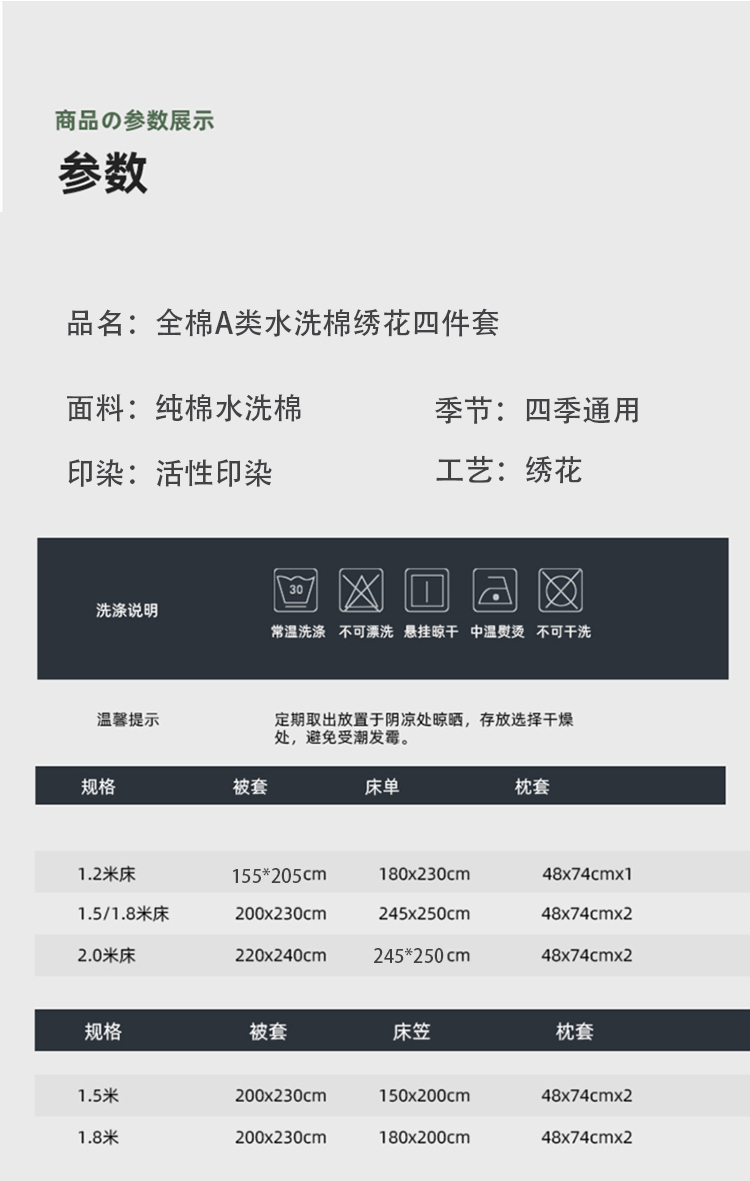 商品の参数展示

参数

品名：全棉A类水洗棉绣花四件套

面料：纯棉水洗棉

季节：四季通用

印染：活性印染

工艺：绣花

洗涤说明

30

常温洗涤 不可漂洗 悬挂晾干 中温熨烫 不可干洗

温馨提示

定期取出放置于阴凉处晾晒，存放选择干燥处，避免受潮发霉。

| 规格 | 被套 | 床单 | 枕套 |
|---|---|---|---|
| 1.2米床 | 155*205cm | 180x230cm | 48x74cmx1 |
| 1.5/1.8米床 | 200x230cm | 245x250cm | 48x74cmx2 |
| 2.0米床 | 220x240cm | 245*250cm | 48x74cmx2 |

| 规格 | 被套 | 床笠 | 枕套 |
|---|---|---|---|
| 1.5米 | 200x230cm | 150x200cm | 48x74cmx2 |
| 1.8米 | 200x230cm | 180x200cm | 48x74cmx2 |